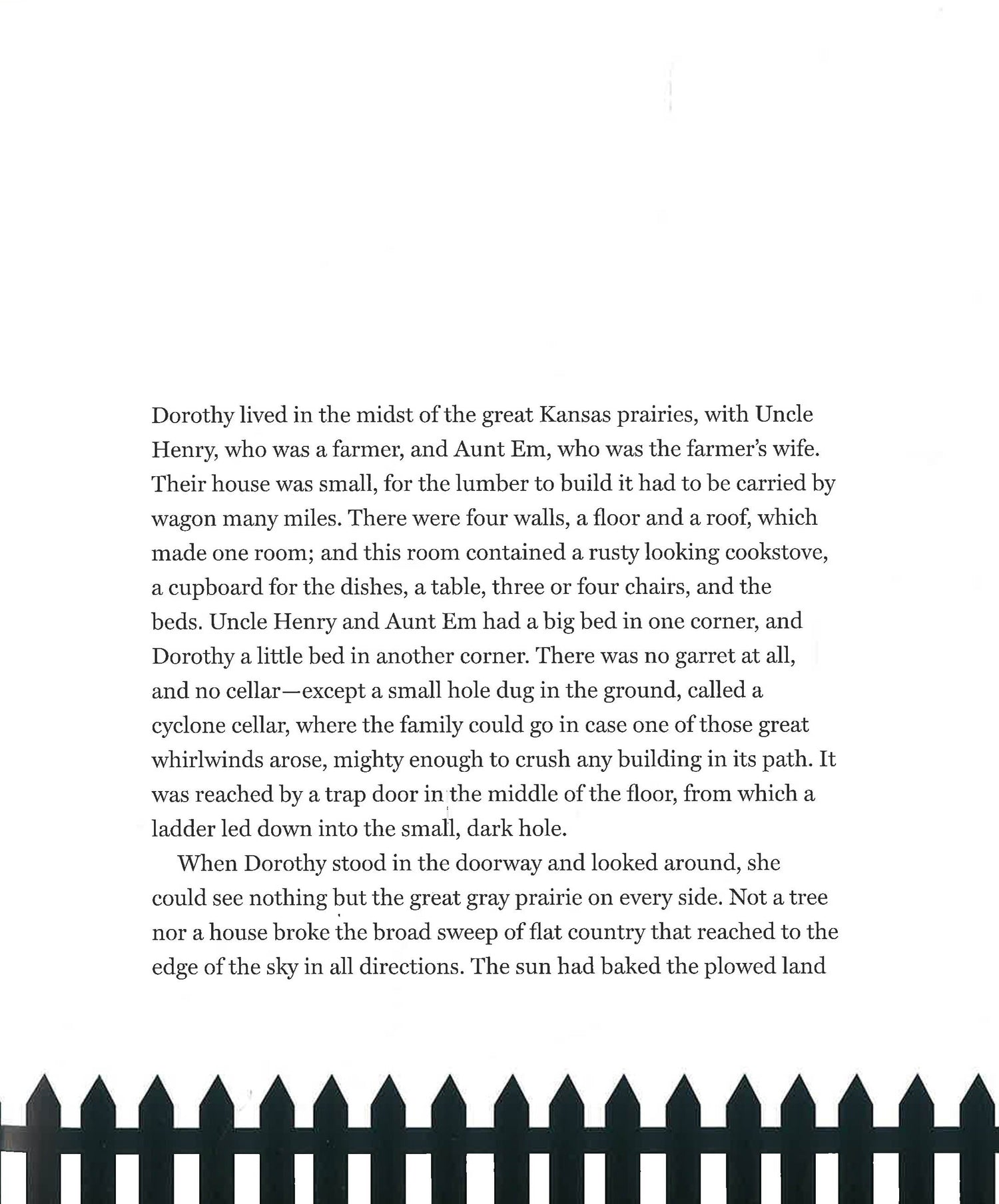 Dorothy lived in the midst of the great Kansas prairies, with Uncle Henry, who was a farmer, and Aunt Em, who was the farmer's wife. Their house was small, for the lumber to build it had to be carried by wagon many miles. There were four walls, a floor and a roof, which made one room; and this room contained a rusty looking cookstove, a cupboard for the dishes, a table, three or four chairs, and the beds. Uncle Henry and Aunt Em had a big bed in one corner, and Dorothy a little bed in another corner. There was no garret at all, and no cellar—except a small hole dug in the ground, called a cyclone cellar, where the family could go in case one of those great whirlwinds arose, mighty enough to crush any building in its path. It was reached by a trap door in the middle of the floor, from which a ladder led down into the small, dark hole.

When Dorothy stood in the doorway and looked around, she could see nothing but the great gray prairie on every side. Not a tree nor a house broke the broad sweep of flat country that reached to the edge of the sky in all directions. The sun had baked the plowed land